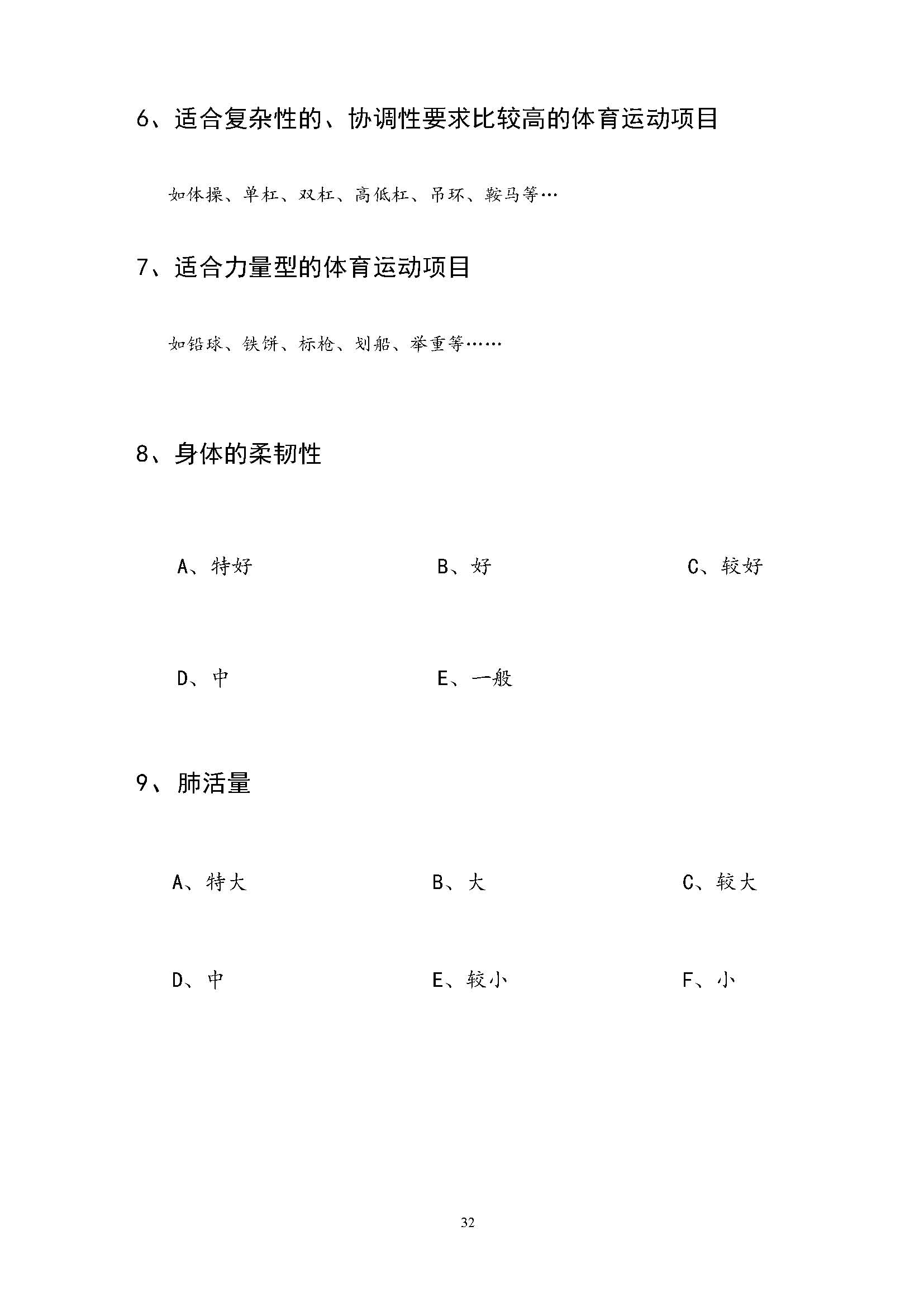 6、适合复杂性的、协调性要求比较高的体育运动项目

如体操、单杠、双杠、高低杠、吊环、鞍马等…

7、适合力量型的体育运动项目

如铅球、铁饼、标枪、划船、举重等……

8、身体的柔韧性

A、特好

B、好

C、较好

D、中

E、一般

9、肺活量

A、特大

B、大

C、较大

D、中

E、较小

F、小

32